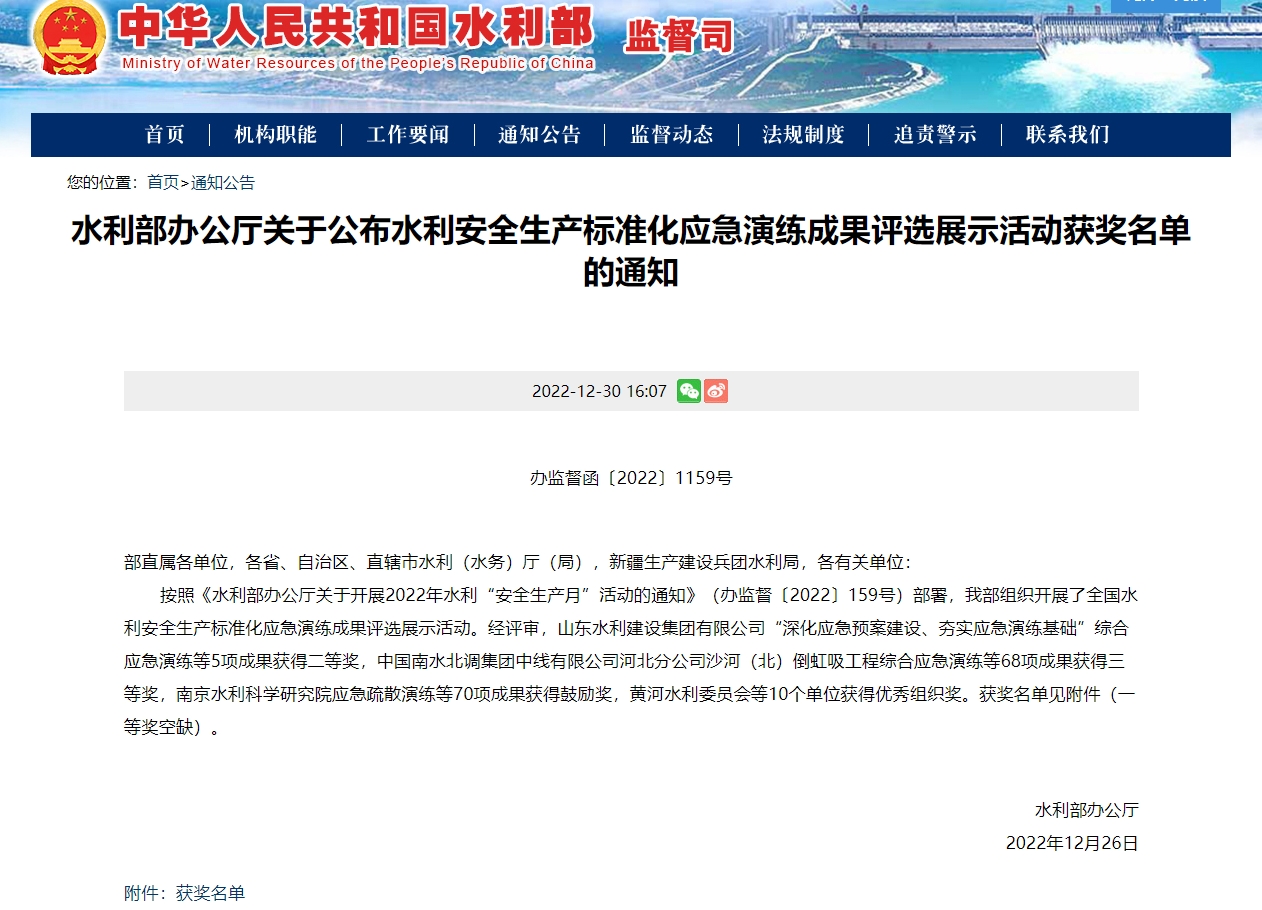 中华人民共和国水利部 监督司
Ministry of Water Resources of the People's Republic of China

首页 | 机构职能 | 工作要闻 | 通知公告 | 监督动态 | 法规制度 | 追责警示 | 联系我们

您的位置：首页>通知公告

水利部办公厅关于公布水利安全生产标准化应急演练成果评选展示活动获奖名单的通知

2022-12-30 16:07

办监督函〔2022〕1159号

部直属各单位，各省、自治区、直辖市水利（水务）厅（局），新疆生产建设兵团水利局，各有关单位：

按照《水利部办公厅关于开展2022年水利“安全生产月”活动的通知》（办监督〔2022〕159号）部署，我部组织开展了全国水利安全生产标准化应急演练成果评选展示活动。经评审，山东水利建设集团有限公司“深化应急预案建设、夯实应急演练基础”综合应急演练等5项成果获得二等奖，中国南水北调集团中线有限公司河北分公司沙河（北）倒虹吸工程综合应急演练等68项成果获得三等奖，南京水利科学研究院应急疏散演练等70项成果获得鼓励奖，黄河水利委员会等10个单位获得优秀组织奖。获奖名单见附件（一等奖空缺）。

水利部办公厅
2022年12月26日

附件：获奖名单